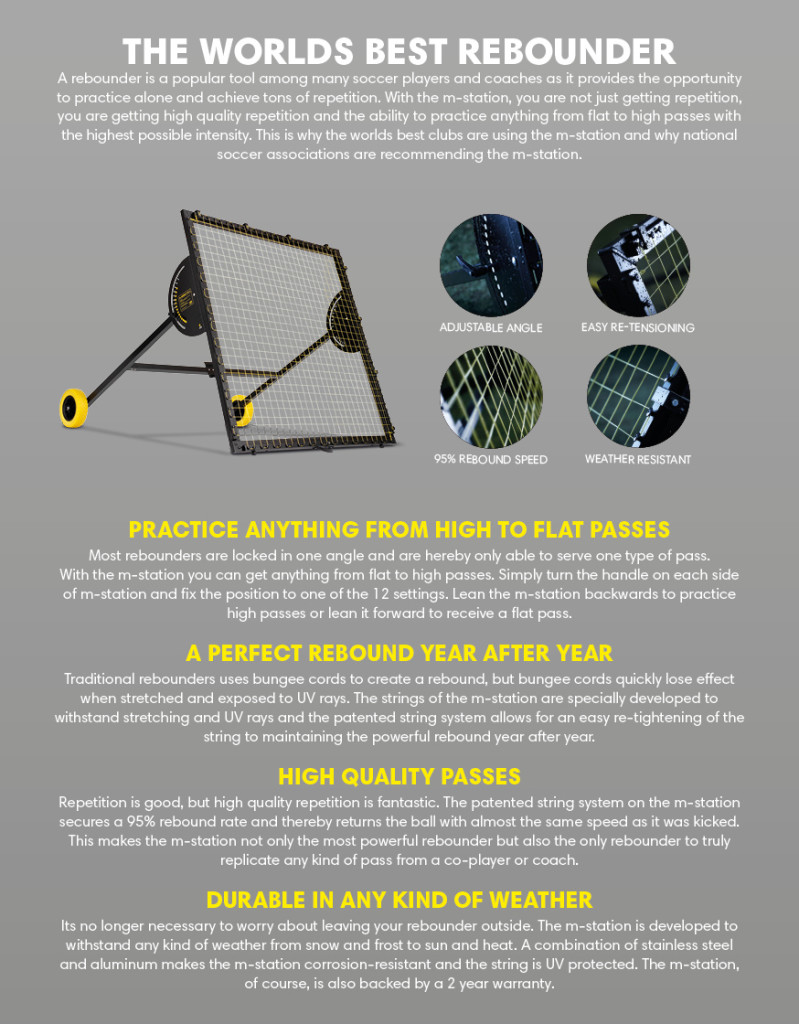 THE WORLDS BEST REBOUNDER

A rebounder is a popular tool among many soccer players and coaches as it provides the opportunity to practice alone and achieve tons of repetition. With the m-station, you are not just getting repetition, you are getting high quality repetition and the ability to practice anything from flat to high passes with the highest possible intensity. This is why the worlds best clubs are using the m-station and why national soccer associations are recommending the m-station.

ADJUSTABLE ANGLE

EASY RE-TENSIONING

95% REBOUND SPEED

WEATHER RESISTANT

PRACTICE ANYTHING FROM HIGH TO FLAT PASSES

Most rebounders are locked in one angle and are hereby only able to serve one type of pass. With the m-station you can get anything from flat to high passes. Simply turn the handle on each side of m-station and fix the position to one of the 12 settings. Lean the m-station backwards to practice high passes or lean it forward to receive a flat pass.

A PERFECT REBOUND YEAR AFTER YEAR

Traditional rebounders uses bungee cords to create a rebound, but bungee cords quickly lose effect when stretched and exposed to UV rays. The strings of the m-station are specially developed to withstand stretching and UV rays and the patented string system allows for an easy re-tightening of the string to maintaining the powerful rebound year after year.

HIGH QUALITY PASSES

Repetition is good, but high quality repetition is fantastic. The patented string system on the m-station secures a 95% rebound rate and thereby returns the ball with almost the same speed as it was kicked. This makes the m-station not only the most powerful rebounder but also the only rebounder to truly replicate any kind of pass from a co-player or coach.

DURABLE IN ANY KIND OF WEATHER

Its no longer necessary to worry about leaving your rebounder outside. The m-station is developed to withstand any kind of weather from snow and frost to sun and heat. A combination of stainless steel and aluminum makes the m-station corrosion-resistant and the string is UV protected. The m-station, of course, is also backed by a 2 year warranty.